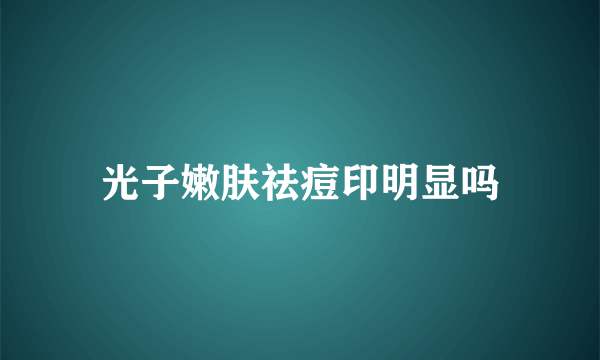 光子嫩肤祛痘印明显吗